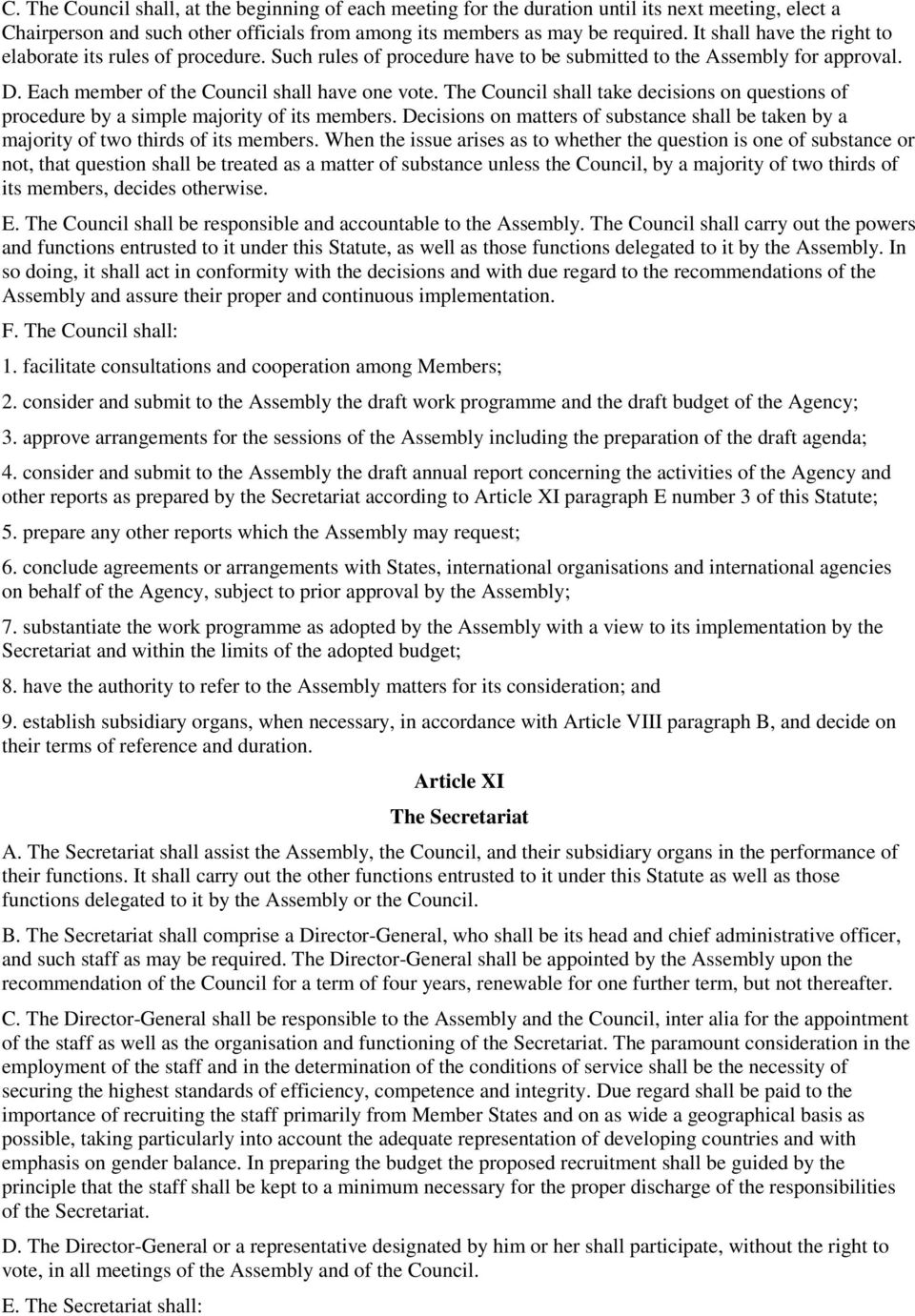 C. The Council shall, at the beginning of each meeting for the duration until its next meeting, elect a Chairperson and such other officials from among its members as may be required. It shall have the right to elaborate its rules of procedure. Such rules of procedure have to be submitted to the Assembly for approval.

D. Each member of the Council shall have one vote. The Council shall take decisions on questions of procedure by a simple majority of its members. Decisions on matters of substance shall be taken by a majority of two thirds of its members. When the issue arises as to whether the question is one of substance or not, that question shall be treated as a matter of substance unless the Council, by a majority of two thirds of its members, decides otherwise.

E. The Council shall be responsible and accountable to the Assembly. The Council shall carry out the powers and functions entrusted to it under this Statute, as well as those functions delegated to it by the Assembly. In so doing, it shall act in conformity with the decisions and with due regard to the recommendations of the Assembly and assure their proper and continuous implementation.

F. The Council shall:

1. facilitate consultations and cooperation among Members;

2. consider and submit to the Assembly the draft work programme and the draft budget of the Agency;

3. approve arrangements for the sessions of the Assembly including the preparation of the draft agenda;

4. consider and submit to the Assembly the draft annual report concerning the activities of the Agency and other reports as prepared by the Secretariat according to Article XI paragraph E number 3 of this Statute;

5. prepare any other reports which the Assembly may request;

6. conclude agreements or arrangements with States, international organisations and international agencies on behalf of the Agency, subject to prior approval by the Assembly;

7. substantiate the work programme as adopted by the Assembly with a view to its implementation by the Secretariat and within the limits of the adopted budget;

8. have the authority to refer to the Assembly matters for its consideration; and

9. establish subsidiary organs, when necessary, in accordance with Article VIII paragraph B, and decide on their terms of reference and duration.

Article XI

The Secretariat

A. The Secretariat shall assist the Assembly, the Council, and their subsidiary organs in the performance of their functions. It shall carry out the other functions entrusted to it under this Statute as well as those functions delegated to it by the Assembly or the Council.

B. The Secretariat shall comprise a Director-General, who shall be its head and chief administrative officer, and such staff as may be required. The Director-General shall be appointed by the Assembly upon the recommendation of the Council for a term of four years, renewable for one further term, but not thereafter.

C. The Director-General shall be responsible to the Assembly and the Council, inter alia for the appointment of the staff as well as the organisation and functioning of the Secretariat. The paramount consideration in the employment of the staff and in the determination of the conditions of service shall be the necessity of securing the highest standards of efficiency, competence and integrity. Due regard shall be paid to the importance of recruiting the staff primarily from Member States and on as wide a geographical basis as possible, taking particularly into account the adequate representation of developing countries and with emphasis on gender balance. In preparing the budget the proposed recruitment shall be guided by the principle that the staff shall be kept to a minimum necessary for the proper discharge of the responsibilities of the Secretariat.

D. The Director-General or a representative designated by him or her shall participate, without the right to vote, in all meetings of the Assembly and of the Council.

E. The Secretariat shall: